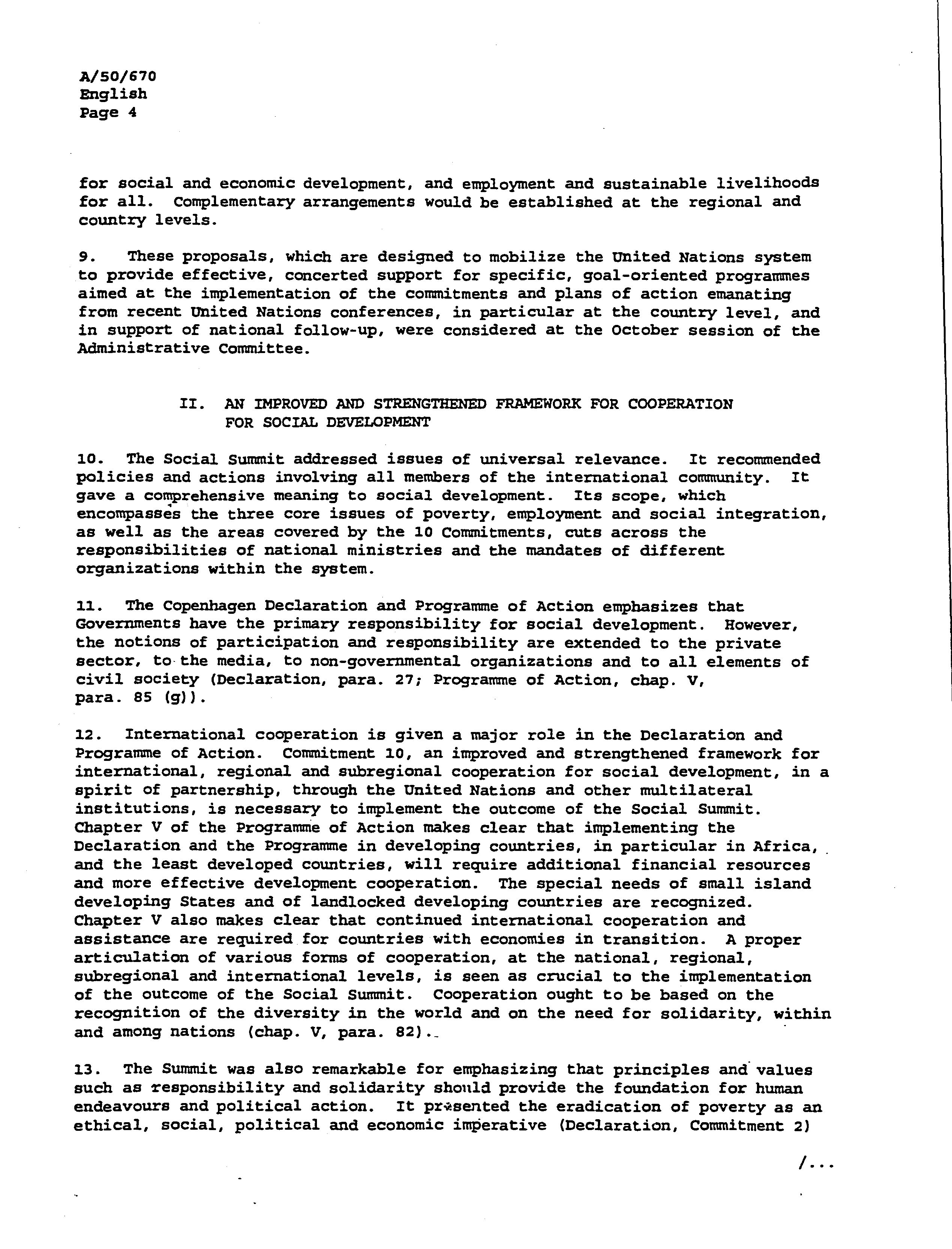 A/50/670
English
Page 4

for social and economic development, and employment and sustainable livelihoods for all. Complementary arrangements would be established at the regional and country levels.

9. These proposals, which are designed to mobilize the United Nations system to provide effective, concerted support for specific, goal-oriented programmes aimed at the implementation of the commitments and plans of action emanating from recent United Nations conferences, in particular at the country level, and in support of national follow-up, were considered at the October session of the Administrative Committee.

II. AN IMPROVED AND STRENGTHENED FRAMEWORK FOR COOPERATION FOR SOCIAL DEVELOPMENT

10. The Social Summit addressed issues of universal relevance. It recommended policies and actions involving all members of the international community. It gave a comprehensive meaning to social development. Its scope, which encompasses the three core issues of poverty, employment and social integration, as well as the areas covered by the 10 Commitments, cuts across the responsibilities of national ministries and the mandates of different organizations within the system.

11. The Copenhagen Declaration and Programme of Action emphasizes that Governments have the primary responsibility for social development. However, the notions of participation and responsibility are extended to the private sector, to the media, to non-governmental organizations and to all elements of civil society (Declaration, para. 27; Programme of Action, chap. V, para. 85 (g)).

12. International cooperation is given a major role in the Declaration and Programme of Action. Commitment 10, an improved and strengthened framework for international, regional and subregional cooperation for social development, in a spirit of partnership, through the United Nations and other multilateral institutions, is necessary to implement the outcome of the Social Summit. Chapter V of the Programme of Action makes clear that implementing the Declaration and the Programme in developing countries, in particular in Africa, and the least developed countries, will require additional financial resources and more effective development cooperation. The special needs of small island developing States and of landlocked developing countries are recognized. Chapter V also makes clear that continued international cooperation and assistance are required for countries with economies in transition. A proper articulation of various forms of cooperation, at the national, regional, subregional and international levels, is seen as crucial to the implementation of the outcome of the Social Summit. Cooperation ought to be based on the recognition of the diversity in the world and on the need for solidarity, within and among nations (chap. V, para. 82).

13. The Summit was also remarkable for emphasizing that principles and values such as responsibility and solidarity should provide the foundation for human endeavours and political action. It presented the eradication of poverty as an ethical, social, political and economic imperative (Declaration, Commitment 2)

/...